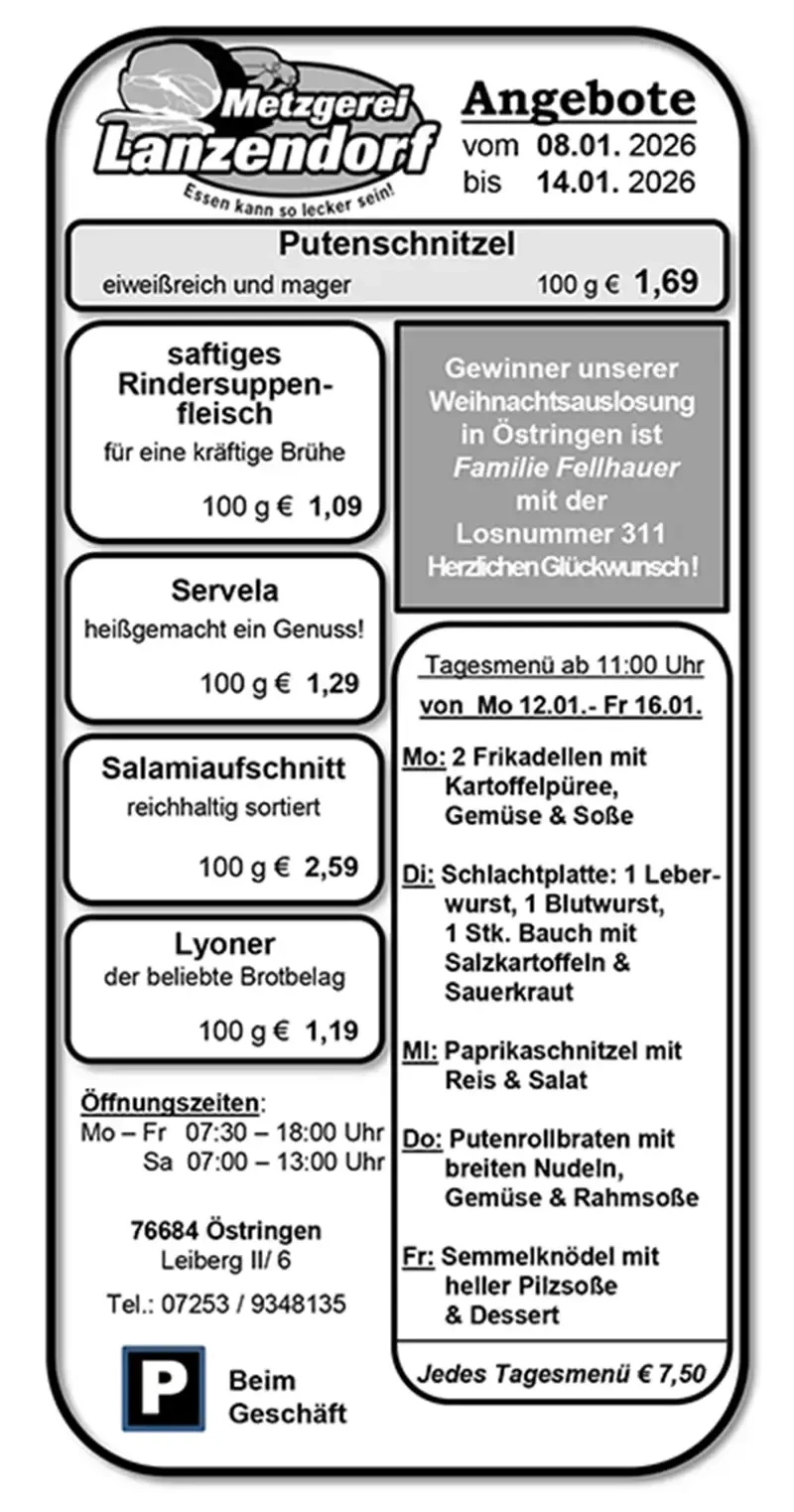 Metzgerei Lanzendorf
Essen kann so lecker sein!

Angebote
vom 08.01. 2026
bis 14.01. 2026

Putenschnitzel
eiweißreich und mager
100 g € 1,69

saftiges Rindersuppenfleisch
für eine kräftige Brühe
100 g € 1,09

Servela
heißgemacht ein Genuss!
100 g € 1,29

Salamiaufschnitt
reichhaltig sortiert
100 g € 2,59

Lyoner
der beliebte Brotbelag
100 g € 1,19

Öffnungszeiten:
Mo – Fr 07:30 – 18:00 Uhr
Sa 07:00 – 13:00 Uhr

76684 Östringen
Leiberg II/ 6
Tel.: 07253 / 9348135

P
Beim Geschäft

Gewinner unserer Weihnachtsauslosung in Östringen ist Familie Fellhauer mit der Losnummer 311
Herzlichen Glückwunsch!

Tagesmenü ab 11:00 Uhr
von Mo 12.01.- Fr 16.01.

Mo: 2 Frikadellen mit Kartoffelpüree, Gemüse & Soße

Di: Schlachtplatte: 1 Leberwurst, 1 Blutwurst, 1 Stk. Bauch mit Salzkartoffeln & Sauerkraut

MI: Paprikaschnitzel mit Reis & Salat

Do: Putenrollbraten mit breiten Nudeln, Gemüse & Rahmsoße

Fr: Semmelknödel mit heller Pilzsoße & Dessert

Jedes Tagesmenü € 7,50